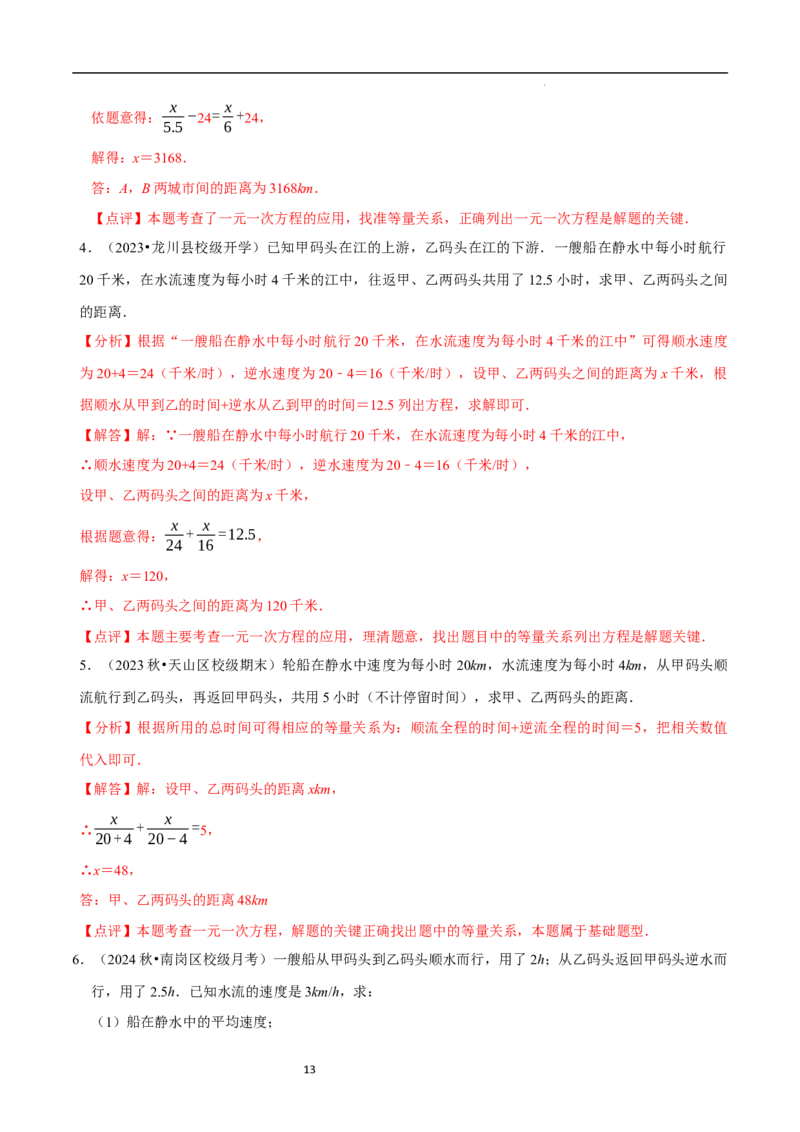 依题意得：$\frac{x}{5.5}-24=\frac{x}{6}+24$，

解得：$x=3168$．

答：A，B两城市间的距离为3168km．

【点评】本题考查了一元一次方程的应用，找准等量关系，正确列出一元一次方程是解题的关键．

4．（2023•龙川县校级开学）已知甲码头在江的上游，乙码头在江的下游．一艘船在静水中每小时航行20千米，在水流速度为每小时4千米的江中，往返甲、乙两码头共用了12.5小时，求甲、乙两码头之间的距离．

【分析】根据“一艘船在静水中每小时航行20千米，在水流速度为每小时4千米的江中”可得顺水速度为20+4＝24（千米/时），逆水速度为20﹣4＝16（千米/时），设甲、乙两码头之间的距离为x千米，根据顺水从甲到乙的时间+逆水从乙到甲的时间＝12.5列出方程，求解即可．

【解答】解：∵一艘船在静水中每小时航行20千米，在水流速度为每小时4千米的江中，

∴顺水速度为20+4＝24（千米/时），逆水速度为20﹣4＝16（千米/时），

设甲、乙两码头之间的距离为x千米，

根据题意得：$\frac{x}{24}+\frac{x}{16}=12.5$，

解得：$x=120$，

∴甲、乙两码头之间的距离为120千米．

【点评】本题主要考查一元一次方程的应用，理清题意，找出题目中的等量关系列出方程是解题关键．

5．（2023秋•天山区校级期末）轮船在静水中速度为每小时20km，水流速度为每小时4km，从甲码头顺流航行到乙码头，再返回甲码头，共用5小时（不计停留时间），求甲、乙两码头的距离．

【分析】根据所用的总时间可得相应的等量关系为：顺流全程的时间+逆流全程的时间＝5，把相关数值代入即可．

【解答】解：设甲、乙两码头的距离xkm，

∴$\frac{x}{20+4}+\frac{x}{20-4}=5$，

∴$x=48$，

答：甲、乙两码头的距离48km

【点评】本题考查一元一次方程，解题的关键正确找出题中的等量关系，本题属于基础题型．

6．（2024秋•南岗区校级月考）一艘船从甲码头到乙码头顺水而行，用了2h；从乙码头返回甲码头逆水而行，用了2.5h．已知水流的速度是3km/h，求：

（1）船在静水中的平均速度；

13